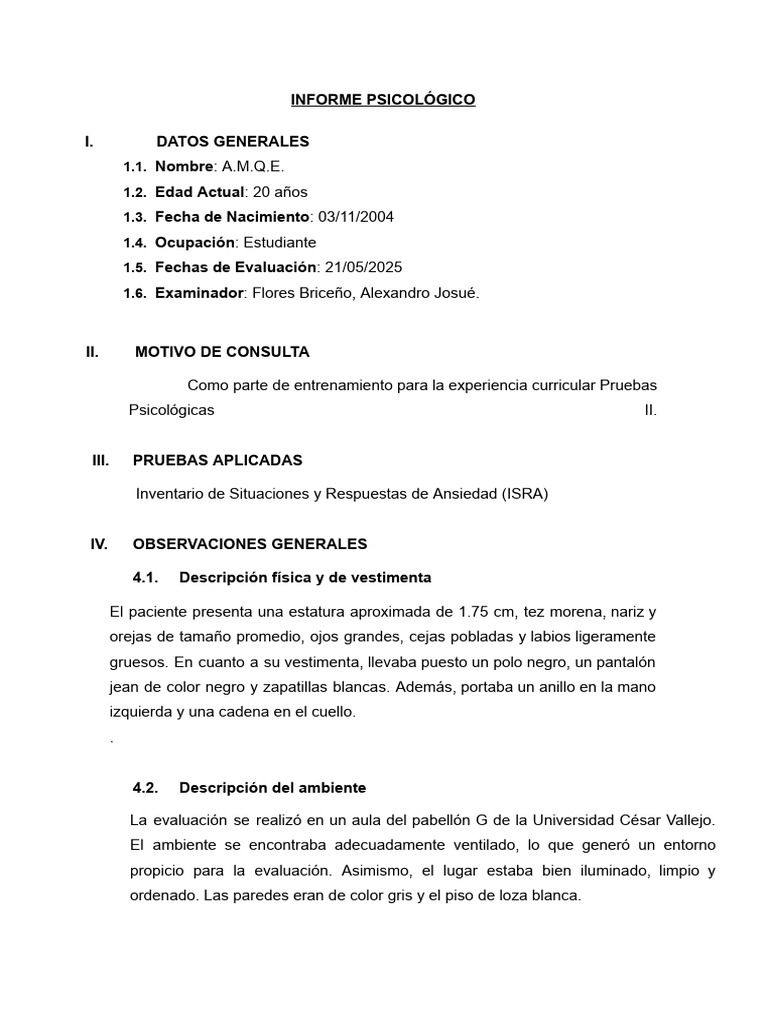 INFORME PSICOLÓGICO

I. DATOS GENERALES

1.1. Nombre: A.M.Q.E.

1.2. Edad Actual: 20 años

1.3. Fecha de Nacimiento: 03/11/2004

1.4. Ocupación: Estudiante

1.5. Fechas de Evaluación: 21/05/2025

1.6. Examinador: Flores Briceño, Alexandro Josué.

II. MOTIVO DE CONSULTA

Como parte de entrenamiento para la experiencia curricular Pruebas Psicológicas II.

III. PRUEBAS APLICADAS

Inventario de Situaciones y Respuestas de Ansiedad (ISRA)

IV. OBSERVACIONES GENERALES

4.1. Descripción física y de vestimenta

El paciente presenta una estatura aproximada de 1.75 cm, tez morena, nariz y orejas de tamaño promedio, ojos grandes, cejas pobladas y labios ligeramente gruesos. En cuanto a su vestimenta, llevaba puesto un polo negro, un pantalón jean de color negro y zapatillas blancas. Además, portaba un anillo en la mano izquierda y una cadena en el cuello.
.

4.2. Descripción del ambiente

La evaluación se realizó en un aula del pabellón G de la Universidad César Vallejo. El ambiente se encontraba adecuadamente ventilado, lo que generó un entorno propicio para la evaluación. Asimismo, el lugar estaba bien iluminado, limpio y ordenado. Las paredes eran de color gris y el piso de loza blanca.